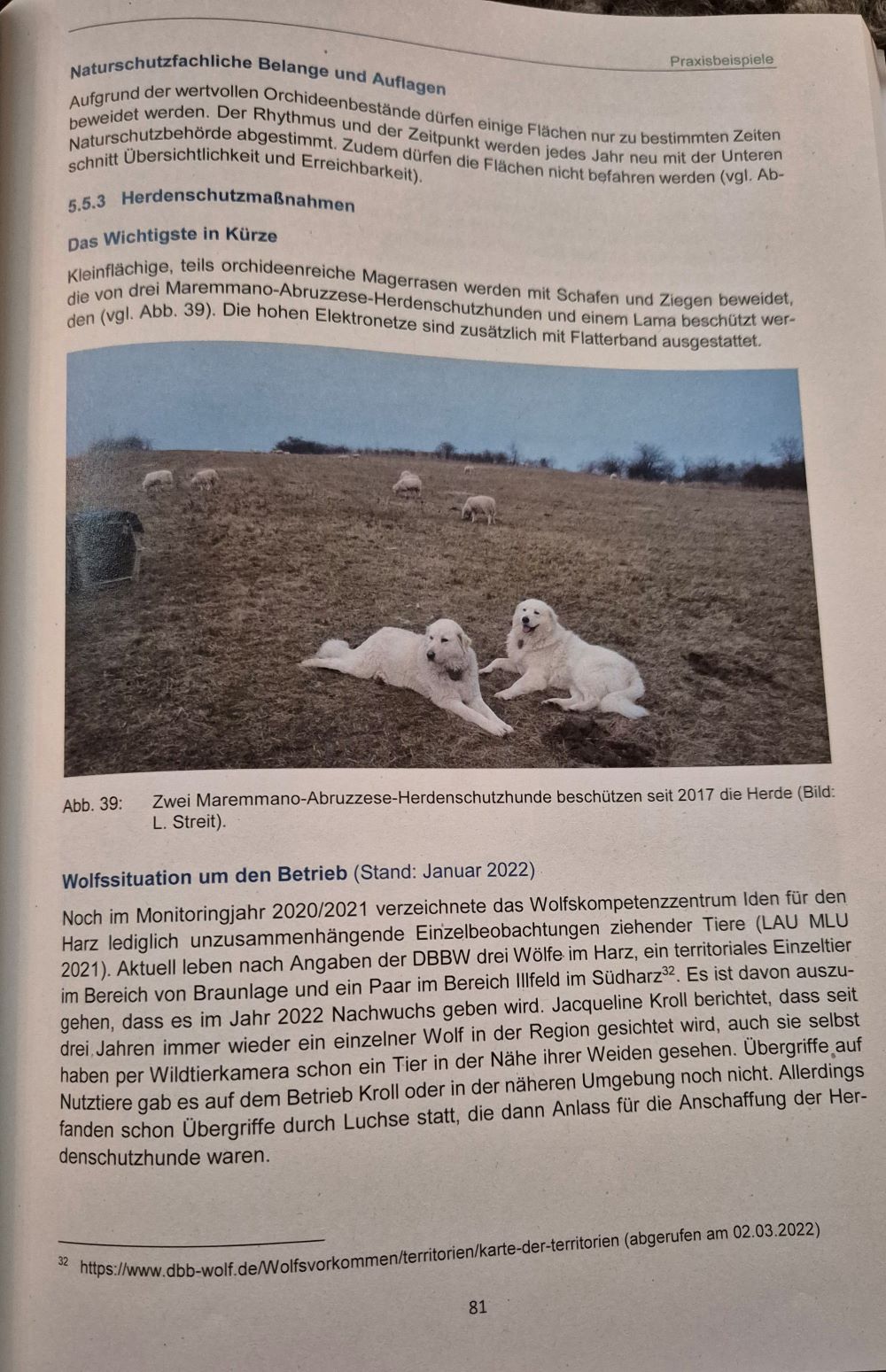 Praxisbeispiele

Naturschutzfachliche Belange und Auflagen

Aufgrund der wertvollen Orchideenbestände dürfen einige Flächen nur zu bestimmten Zeiten beweidet werden. Der Rhythmus und der Zeitpunkt werden jedes Jahr neu mit der Unteren Naturschutzbehörde abgestimmt. Zudem dürfen die Flächen nicht befahren werden (vgl. Abschnitt Übersichtlichkeit und Erreichbarkeit).

5.5.3 Herdenschutzmaßnahmen

Das Wichtigste in Kürze

Kleinflächige, teils orchideenreiche Magerrasen werden mit Schafen und Ziegen beweidet, die von drei Maremmano-Abruzzese-Herdenschutzhunden und einem Lama beschützt werden (vgl. Abb. 39). Die hohen Elektronetze sind zusätzlich mit Flatterband ausgestattet.

Abb. 39: Zwei Maremmano-Abruzzese-Herdenschutzhunde beschützen seit 2017 die Herde (Bild: L. Streit).

Wolfssituation um den Betrieb (Stand: Januar 2022)

Noch im Monitoringjahr 2020/2021 verzeichnete das Wolfskompetenzzentrum Iden für den Harz lediglich unzusammenhängende Einzelbeobachtungen ziehender Tiere (LAU MLU 2021). Aktuell leben nach Angaben der DBBW drei Wölfe im Harz, ein territoriales Einzeltier im Bereich von Braunlage und ein Paar im Bereich Illfeld im Südharz$^{32}$. Es ist davon auszugehen, dass es im Jahr 2022 Nachwuchs geben wird. Jacqueline Kroll berichtet, dass seit drei Jahren immer wieder ein einzelner Wolf in der Region gesichtet wird, auch sie selbst haben per Wildtierkamera schon ein Tier in der Nähe ihrer Weiden gesehen. Übergriffe auf Nutztiere gab es auf dem Betrieb Kroll oder in der näheren Umgebung noch nicht. Allerdings fanden schon Übergriffe durch Luchse statt, die dann Anlass für die Anschaffung der Herdenschutzhunde waren.

$^{32}$ https://www.dbb-wolf.de/Wolfsvorkommen/territorien/karte-der-territorien (abgerufen am 02.03.2022)

81